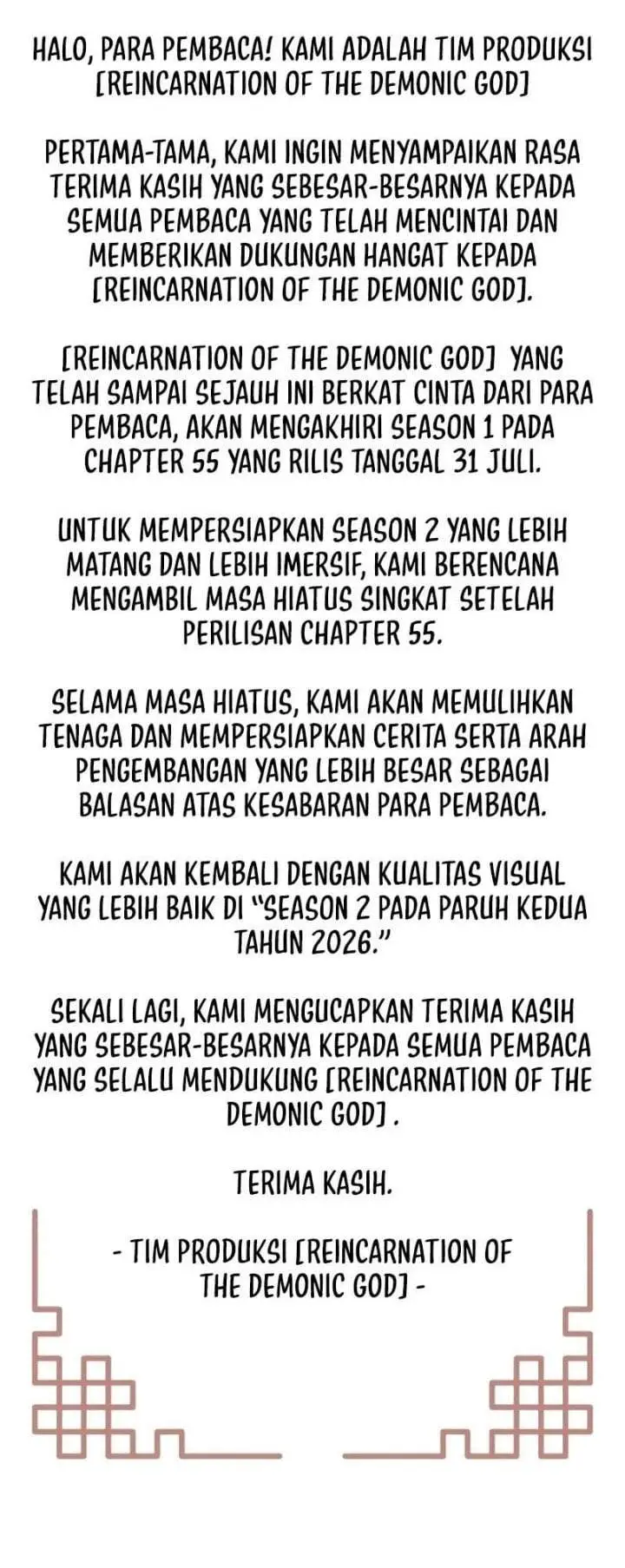 HALO, PARA PEMBACA! KAMI ADALAH TIM PRODUKSI [REINCARNATION OF THE DEMONIC GOD]

PERTAMA-TAMA, KAMI INGIN MENYAMPAIKAN RASA TERIMA KASIH YANG SEBESAR-BESARNYA KEPADA SEMUA PEMBACA YANG TELAH MENCINTAI DAN MEMBERIKAN DUKUNGAN HANGAT KEPADA [REINCARNATION OF THE DEMONIC GOD].

[REINCARNATION OF THE DEMONIC GOD] YANG TELAH SAMPAI SEJAUH INI BERKAT CINTA DARI PARA PEMBACA, AKAN MENGAKHIRI SEASON 1 PADA CHAPTER 55 YANG RILIS TANGGAL 31 JULI.

UNTUK MEMPERSIAPKAN SEASON 2 YANG LEBIH MATANG DAN LEBIH IMERSIF, KAMI BERENCANA MENGAMBIL MASA HIATUS SINGKAT SETELAH PERILISAN CHAPTER 55.

SELAMA MASA HIATUS, KAMI AKAN MEMULIHKAN TENAGA DAN MEMPERSIAPKAN CERITA SERTA ARAH PENGEMBANGAN YANG LEBIH BESAR SEBAGAI BALASAN ATAS KESABARAN PARA PEMBACA.

KAMI AKAN KEMBALI DENGAN KUALITAS VISUAL YANG LEBIH BAIK DI "SEASON 2 PADA PARUH KEDUA TAHUN 2026."

SEKALI LAGI, KAMI MENGUCAPKAN TERIMA KASIH YANG SEBESAR-BESARNYA KEPADA SEMUA PEMBACA YANG SELALU MENDUKUNG [REINCARNATION OF THE DEMONIC GOD] .

TERIMA KASIH.

- TIM PRODUKSI [REINCARNATION OF THE DEMONIC GOD] -